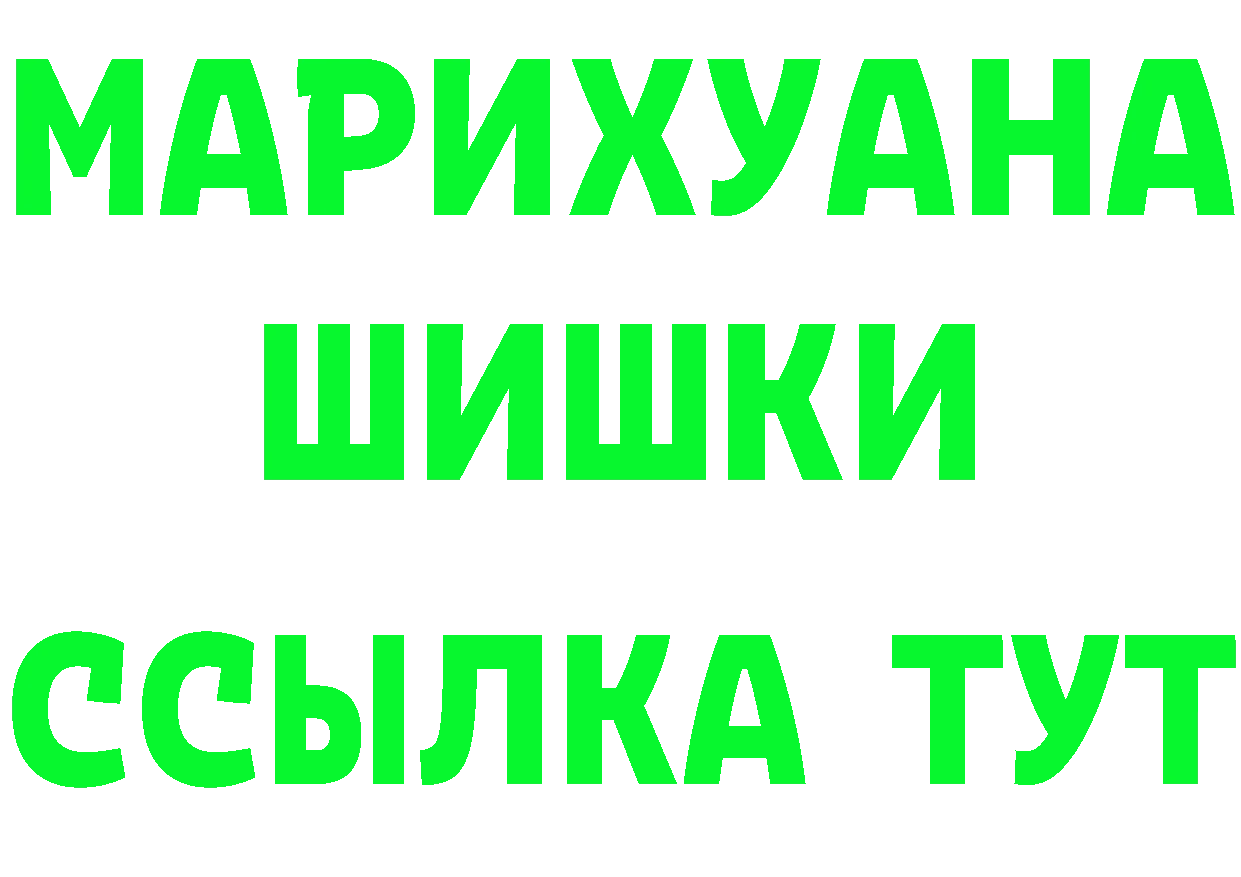 МАРИХУАНА
ШИШКИ
ССЫЛКА ТУТ